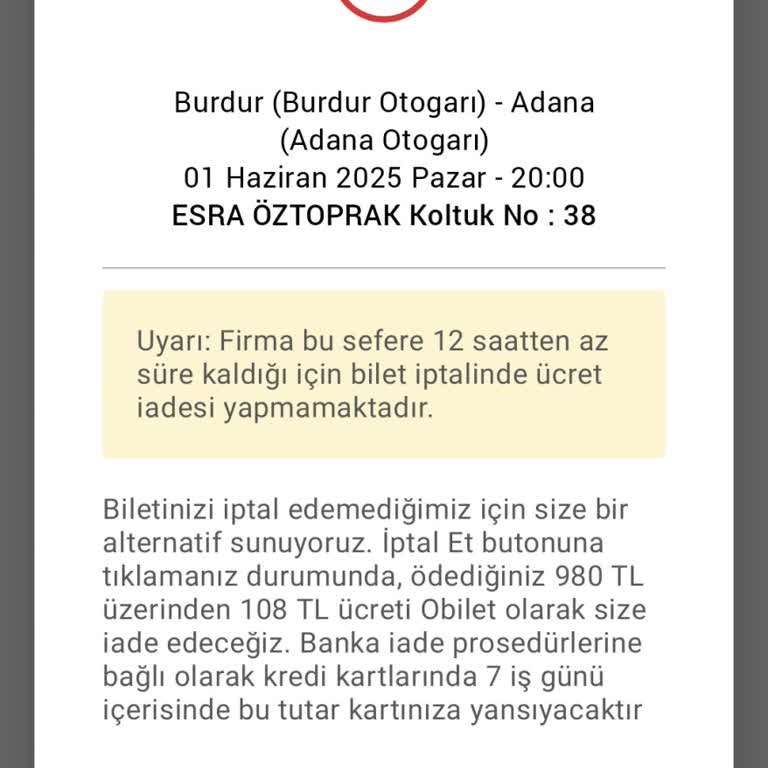 Burdur (Burdur Otogarı) - Adana (Adana Otogarı)
01 Haziran 2025 Pazar - 20:00
ESRA ÖZTOPRAK Koltuk No : 38

Uyarı: Firma bu sefere 12 saatten az süre kaldığı için bilet iptalinde ücret iadesi yapmamaktadır.

Biletinizi iptal edemediğimiz için size bir alternatif sunuyoruz. İptal Et butonuna tıklamanız durumunda, ödediğiniz 980 TL üzerinden 108 TL ücreti Obilet olarak size iade edeceğiz. Banka iade prosedürlerine bağlı olarak kredi kartlarında 7 iş günü içerisinde bu tutar kartınıza yansıyacaktır